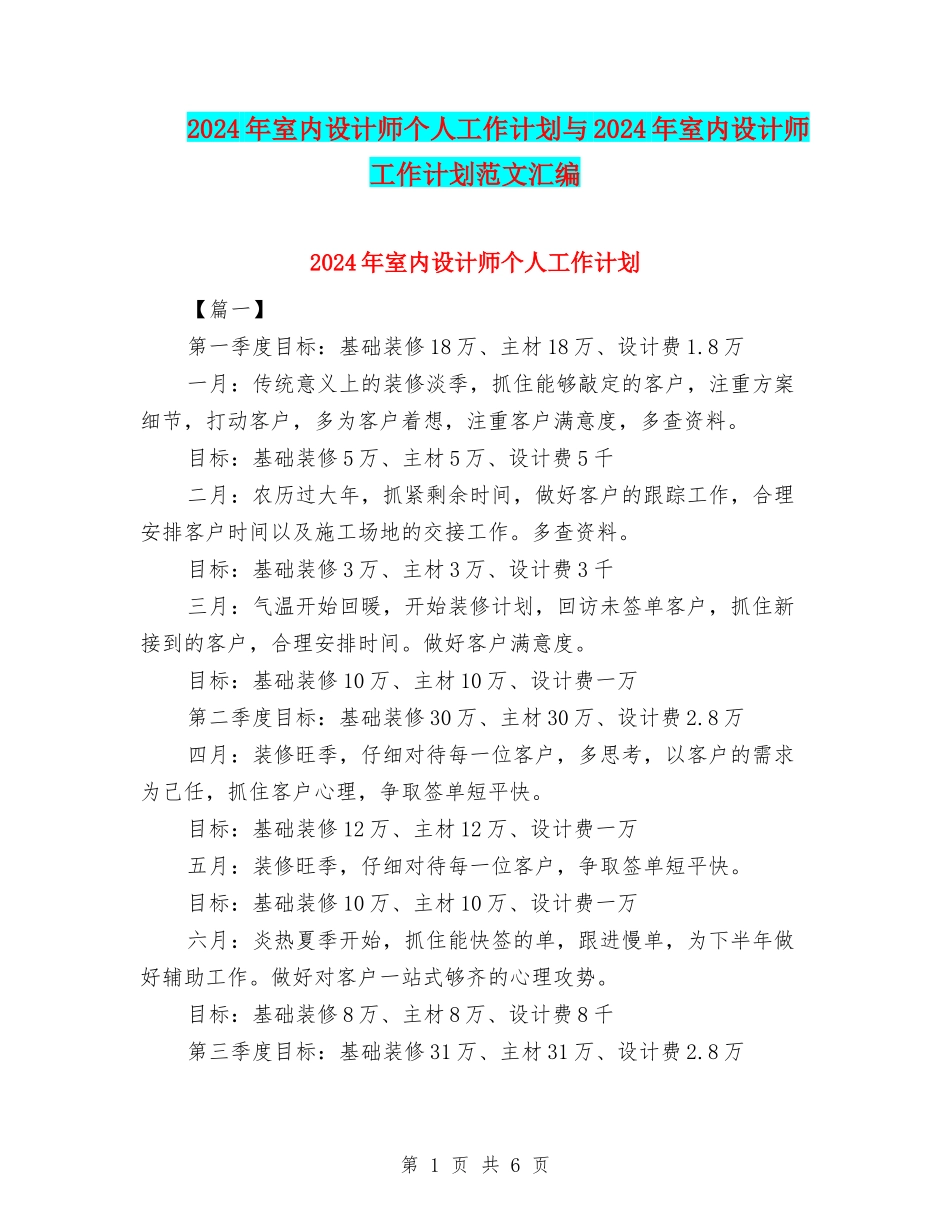 2024年室内设计师个人工作计划与2024年室内设计师工作计划范文汇编

2024年室内设计师个人工作计划

【篇一】

第一季度目标：基础装修18万、主材18万、设计费1.8万

一月：传统意义上的装修淡季，抓住能够敲定的客户，注重方案细节，打动客户，多为客户着想，注重客户满意度，多查资料。

目标：基础装修5万、主材5万、设计费5千

二月：农历过大年，抓紧剩余时间，做好客户的跟踪工作，合理安排客户时间以及施工场地的交接工作。多查资料。

目标：基础装修3万、主材3万、设计费3千

三月：气温开始回暖，开始装修计划，回访未签单客户，抓住新接到的客户，合理安排时间。做好客户满意度。

目标：基础装修10万、主材10万、设计费一万

第二季度目标：基础装修30万、主材30万、设计费2.8万

四月：装修旺季，仔细对待每一位客户，多思考，以客户的需求为己任，抓住客户心理，争取签单短平快。

目标：基础装修12万、主材12万、设计费一万

五月：装修旺季，仔细对待每一位客户，争取签单短平快。

目标：基础装修10万、主材10万、设计费一万

六月：炎热夏季开始，抓住能快签的单，跟进慢单，为下半年做好辅助工作。做好对客户一站式够齐的心理攻势。

目标：基础装修8万、主材8万、设计费8千

第三季度目标：基础装修31万、主材31万、设计费2.8万

第 1 页 共 6 页